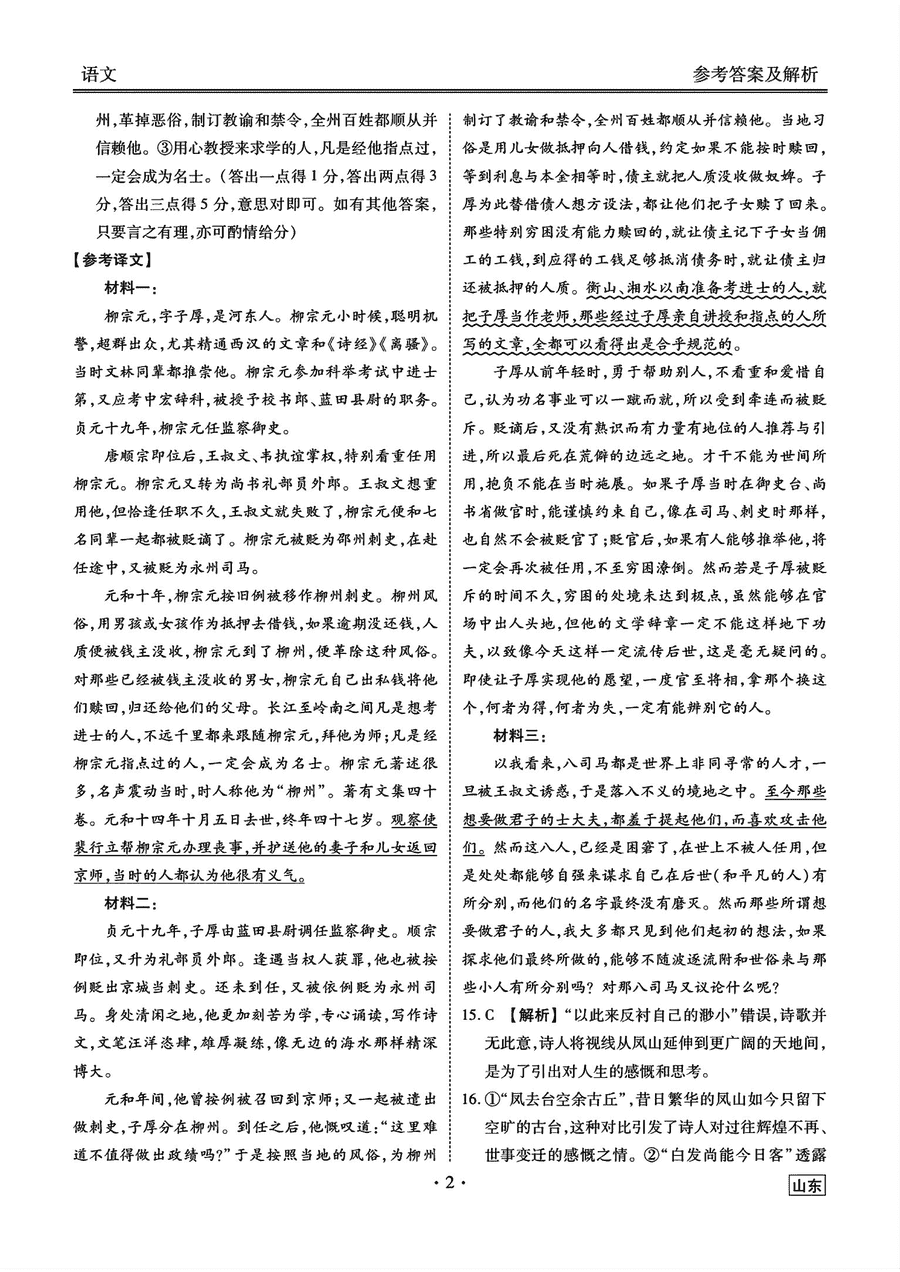 语文

参考答案及解析

州,革掉恶俗,制订教谕和禁令,全州百姓都顺从并信赖他。③用心教授来求学的人,凡是经他指点过,一定会成为名士。(答出一点得1分,答出两点得3分,答出三点得5分,意思对即可。如有其他答案,只要言之有理,亦可酌情给分)

【参考译文】

材料一:

柳宗元,字子厚,是河东人。柳宗元小时候,聪明机警,超群出众,尤其精通西汉的文章和《诗经》《离骚》。当时文林同辈都推崇他。柳宗元参加科举考试中进士第,又应考中宏辞科,被授予校书郎、蓝田县尉的职务。贞元十九年,柳宗元任监察御史。

唐顺宗即位后,王叔文、韦执谊掌权,特别看重任用柳宗元。柳宗元又转为尚书礼部员外郎。王叔文想重用他,但恰逢任职不久,王叔文就失败了,柳宗元便和七名同辈一起都被贬谪了。柳宗元被贬为邵州刺史,在赴任途中,又被贬为永州司马。

元和十年,柳宗元按旧例被移作柳州刺史。柳州风俗,用男孩或女孩作为抵押去借钱,如果逾期没还钱,人质便被钱主没收,柳宗元到了柳州,便革除这种风俗。对那些已经被钱主没收的男女,柳宗元自己出私钱将他们赎回,归还给他们的父母。长江至岭南之间凡是想考进士的人,不远千里都来跟随柳宗元,拜他为师;凡是经柳宗元指点过的人,一定会成为名士。柳宗元著述很多,名声震动当时,时人称他为“柳州”。著有文集四十卷。元和十四年十月五日去世,终年四十七岁。观察使裴行立帮柳宗元办理丧事,并护送他的妻子和儿女返回京师,当时的人都认为他很有义气。

材料二:

贞元十九年,子厚由蓝田县尉调任监察御史。顺宗即位,又升为礼部员外郎。逢遇当权人获罪,他也被按例贬出京城当刺史。还未到任,又被依例贬为永州司马。身处清闲之地,他更加刻苦为学,专心诵读,写作诗文,文笔汪洋恣肆,雄厚凝练,像无边的海水那样精深博大。

元和年间,他曾按例被召回到京师;又一起被遣出做刺史,子厚分在柳州。到任之后,他慨叹道:“这里难道不值得做出政绩吗?”于是按照当地的风俗,为柳州制订了教谕和禁令,全州百姓都顺从并信赖他。当地习俗是用儿女做抵押向人借钱,约定如果不能按时赎回,等到利息与本金相等时,债主就把人质没收做奴婢。子厚为此替借债人想方设法,都让他们把子女赎了回来。那些特别穷困没有能力赎回的,就让债主记下子女当佣工的工钱,到应得的工钱足够抵消债务时,就让债主归还被抵押的人质。衡山、湘水以南准备考进士的人,就把子厚当作老师,那些经过子厚亲自讲授和指点的人所写的文章,全都可以看得出是合乎规范的。

子厚从前年轻时,勇于帮助别人,不看重和爱惜自己,认为功名事业可以一蹴而就,所以受到牵连而被贬斥。贬谪后,又没有熟识而有力量有地位的人推荐与引进,所以最后死在荒僻的边远之地。才干不能为世间所用,抱负不能在当时施展。如果子厚当时在御史台、尚书省做官时,能谨慎约束自己,像在司马、刺史时那样,也自然不会被贬官了;贬官后,如果有人能够推举他,将一定会再次被任用,不至穷困潦倒。然而若是子厚被贬斥的时间不久,穷困的处境未达到极点,虽然能够在官场中出人头地,但他的文学辞章一定不能这样地下功夫,以致像今天这样一定流传后世,这是毫无疑问的。即使让子厚实现他的愿望,一度官至将相,拿那个换这个,何者为得,何者为失,一定有能辨别它的人。

材料三:

以我看来,八司马都是世界上非同寻常的人才,一旦被王叔文诱惑,于是落入不义的境地之中。至今那些想要做君子的士大夫,都羞于提起他们,而喜欢攻击他们。然而这八人,已经是困窘了,在世上不被人任用,但是处处都能够自强来谋求自己在后世(和平凡的人)有所分别,而他们的名字最终没有磨灭。然而那些所谓想要做君子的人,我大多都只见到他们起初的想法,如果探求他们最终所做的,能够不随波逐流附和世俗来与那些小人有所分别吗?对那八司马又议论什么呢?

15.C 【解析】“以此来反衬自己的渺小”错误,诗歌并无此意,诗人将视线从凤山延伸到更广阔的天地间,是为了引出对人生的感慨和思考。

16.①“凤去台空余古丘”,昔日繁华的凤山如今只留下空旷的古台,这种对比引发了诗人对过往辉煌不再、世事变迁的感慨之情。②“白发尚能今日客”透露

·2·

山东